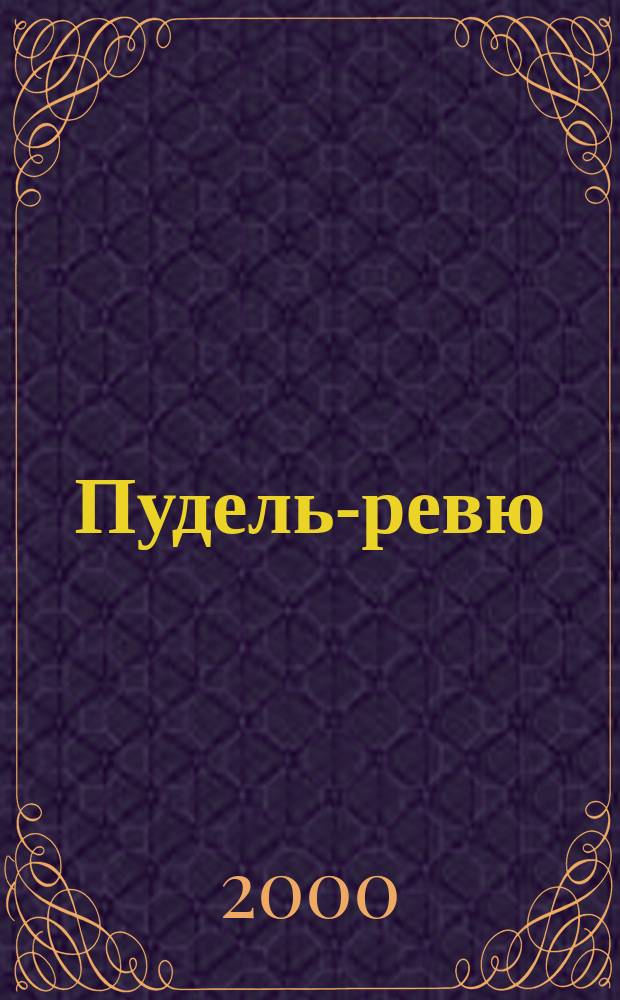 Пудель-ревю

2000